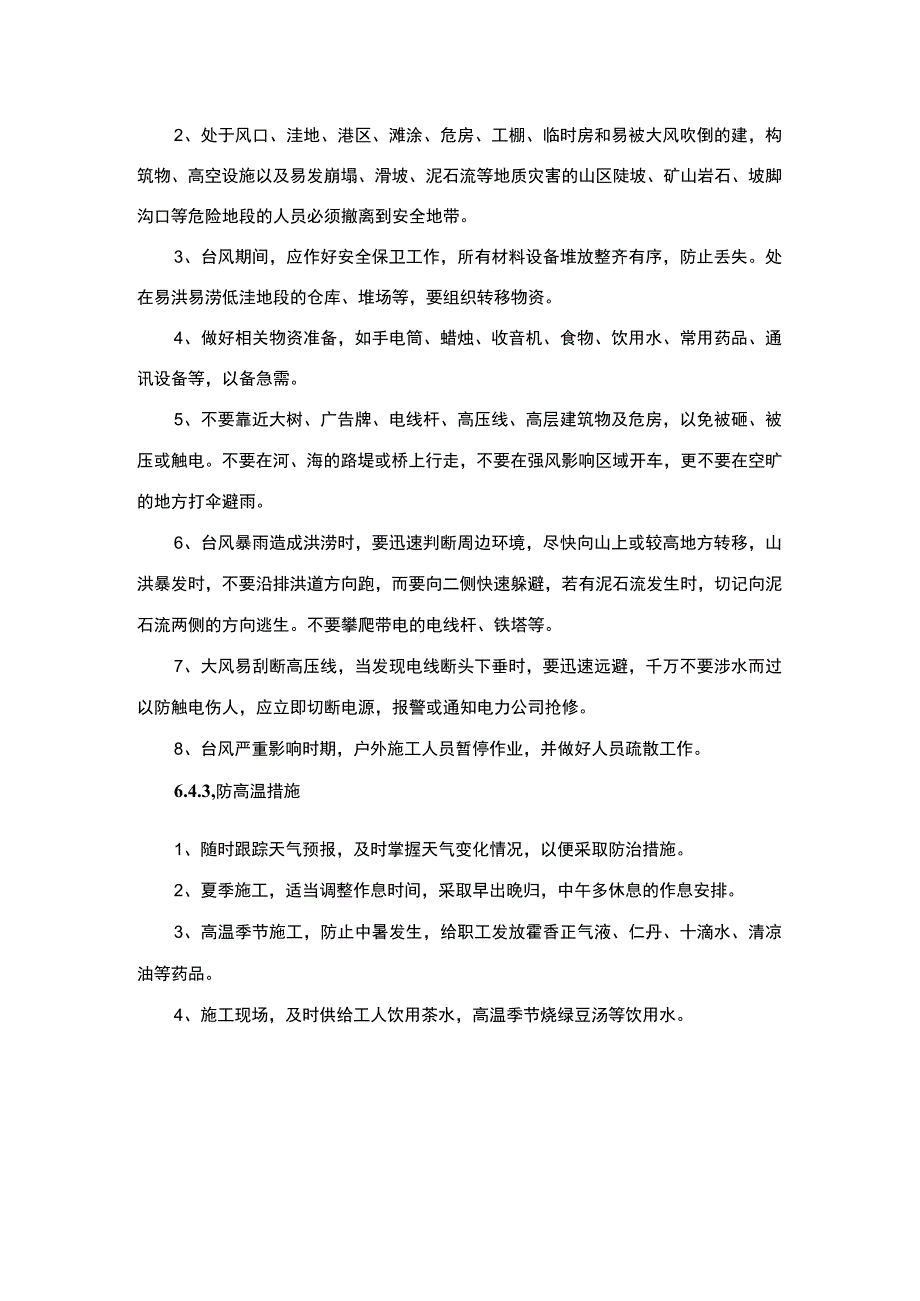 2、处于风口、洼地、港区、滩涂、危房、工棚、临时房和易被大风吹倒的建，构筑物、高空设施以及易发崩塌、滑坡、泥石流等地质灾害的山区陡坡、矿山岩石、坡脚沟口等危险地段的人员必须撤离到安全地带。

3、台风期间，应作好安全保卫工作，所有材料设备堆放整齐有序，防止丢失。处在易洪易涝低洼地段的仓库、堆场等，要组织转移物资。

4、做好相关物资准备，如手电筒、蜡烛、收音机、食物、饮用水、常用药品、通讯设备等，以备急需。

5、不要靠近大树、广告牌、电线杆、高压线、高层建筑物及危房，以免被砸、被压或触电。不要在河、海的路堤或桥上行走，不要在强风影响区域开车，更不要在空旷的地方打伞避雨。

6、台风暴雨造成洪涝时，要迅速判断周边环境，尽快向山上或较高地方转移，山洪暴发时，不要沿排洪道方向跑，而要向二侧快速躲避，若有泥石流发生时，切记向泥石流两侧的方向逃生。不要攀爬带电的电线杆、铁塔等。

7、大风易刮断高压线，当发现电线断头下垂时，要迅速远避，千万不要涉水而过以防触电伤人，应立即切断电源，报警或通知电力公司抢修。

8、台风严重影响时期，户外施工人员暂停作业，并做好人员疏散工作。

6.4.3,防高温措施

1、随时跟踪天气预报，及时掌握天气变化情况，以便采取防治措施。

2、夏季施工，适当调整作息时间，采取早出晚归，中午多休息的作息安排。

3、高温季节施工，防止中暑发生，给职工发放霍香正气液、仁丹、十滴水、清凉油等药品。

4、施工现场，及时供给工人饮用茶水，高温季节烧绿豆汤等饮用水。